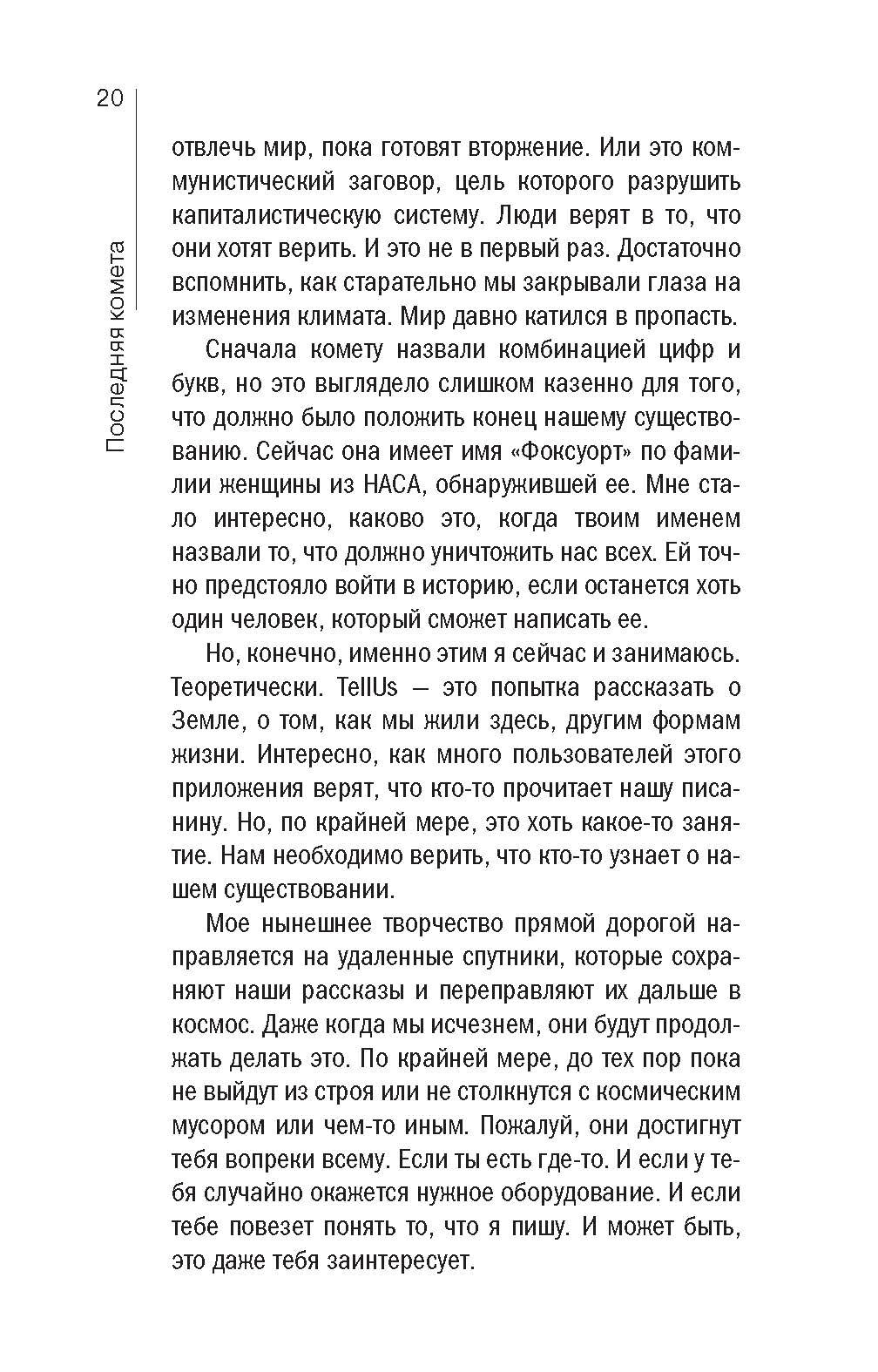 20

Последняя комета

отвлечь мир, пока готовят вторжение. Или это коммунистический заговор, цель которого разрушить капиталистическую систему. Люди верят в то, что они хотят верить. И это не в первый раз. Достаточно вспомнить, как старательно мы закрывали глаза на изменения климата. Мир давно катился в пропасть.

Сначала комету назвали комбинацией цифр и букв, но это выглядело слишком казенно для того, что должно было положить конец нашему существованию. Сейчас она имеет имя «Фоксуорт» по фамилии женщины из НАСА, обнаружившей ее. Мне стало интересно, каково это, когда твоим именем назвали то, что должно уничтожить нас всех. Ей точно предстояло войти в историю, если останется хоть один человек, который сможет написать ее.

Но, конечно, именно этим я сейчас и занимаюсь. Теоретически. TellUs — это попытка рассказать о Земле, о том, как мы жили здесь, другим формам жизни. Интересно, как много пользователей этого приложения верят, что кто-то прочитает нашу писанину. Но, по крайней мере, это хоть какое-то занятие. Нам необходимо верить, что кто-то узнает о нашем существовании.

Мое нынешнее творчество прямой дорогой направляется на удаленные спутники, которые сохраняют наши рассказы и переправляют их дальше в космос. Даже когда мы исчезнем, они будут продолжать делать это. По крайней мере, до тех пор пока не выйдут из строя или не столкнутся с космическим мусором или чем-то иным. Пожалуй, они достигнут тебя вопреки всему. Если ты есть где-то. И если у тебя случайно окажется нужное оборудование. И если тебе повезет понять то, что я пишу. И может быть, это даже тебя заинтересует.